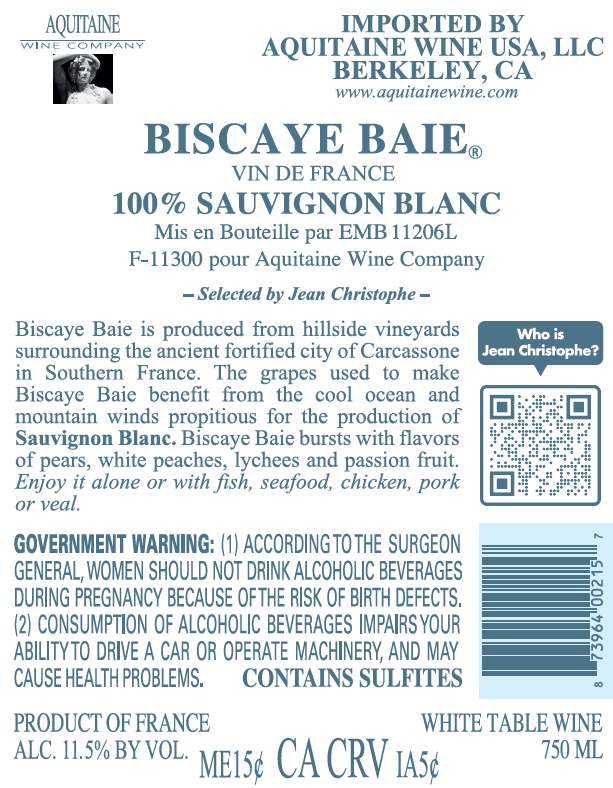 AQUITAINE
WINE COMPANY

IMPORTED BY
AQUITAINE WINE USA, LLC
BERKELEY, CA
www.aquitainewine.com

BISCAYE BAIE®
VIN DE FRANCE
100% SAUVIGNON BLANC
Mis en Bouteille par EMB 11206L
F-11300 pour Aquitaine Wine Company

– Selected by Jean Christophe –

Biscaye Baie is produced from hillside vineyards surrounding the ancient fortified city of Carcassone in Southern France. The grapes used to make Biscaye Baie benefit from the cool ocean and mountain winds propitious for the production of Sauvignon Blanc. Biscaye Baie bursts with flavors of pears, white peaches, lychees and passion fruit. Enjoy it alone or with fish, seafood, chicken, pork or veal.

Who is Jean Christophe?

GOVERNMENT WARNING: (1) ACCORDING TO THE SURGEON GENERAL, WOMEN SHOULD NOT DRINK ALCOHOLIC BEVERAGES DURING PREGNANCY BECAUSE OF THE RISK OF BIRTH DEFECTS. (2) CONSUMPTION OF ALCOHOLIC BEVERAGES IMPAIRS YOUR ABILITY TO DRIVE A CAR OR OPERATE MACHINERY, AND MAY CAUSE HEALTH PROBLEMS. CONTAINS SULFITES

8 73964 00215 7

PRODUCT OF FRANCE
ALC. 11.5% BY VOL.

ME15¢ CA CRV IA5¢

WHITE TABLE WINE
750 ML